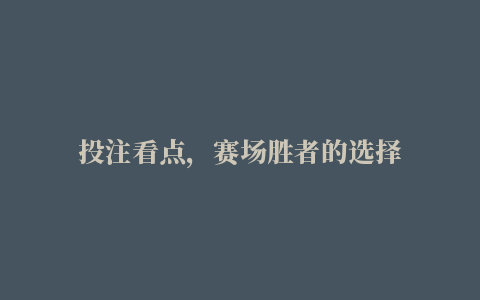 投注看点，赛场胜者的选择